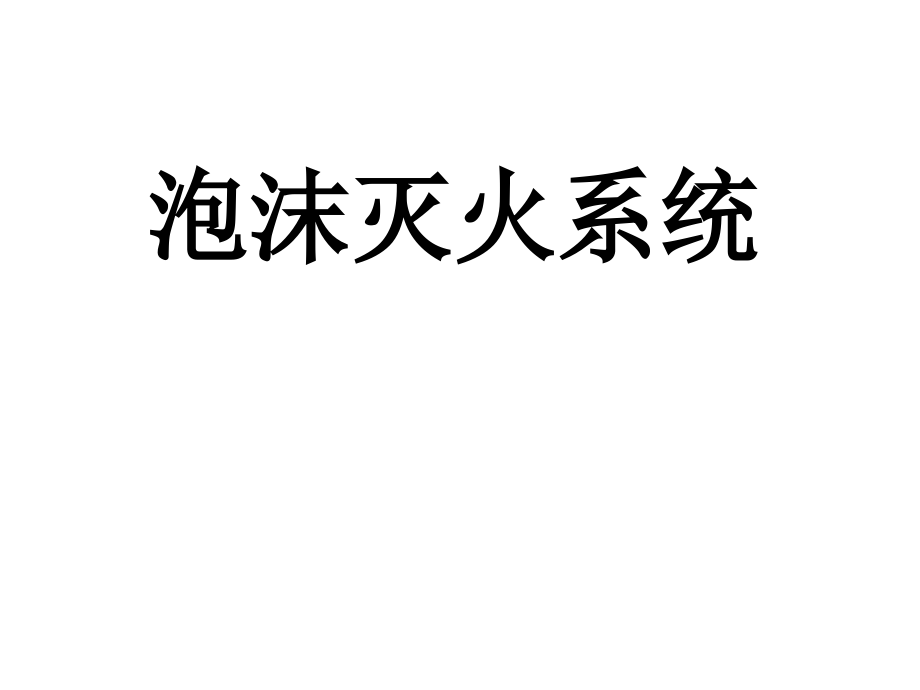 泡沫灭火系统